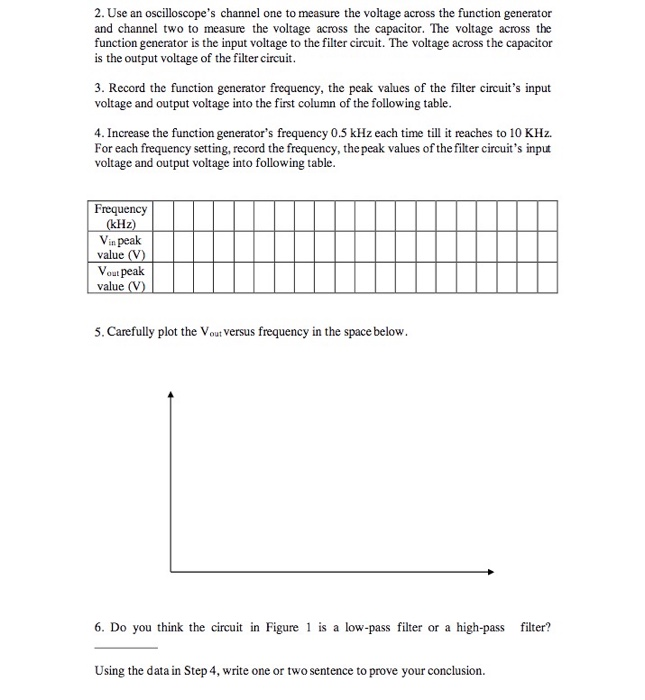 2. Use an oscilloscope's channel one to measure the voltage across the function generator and channel two to measure the voltage across the capacitor. The voltage across the function generator is the input voltage to the filter circuit. The voltage across the capacitor is the output voltage of the filter circuit.

3. Record the function generator frequency, the peak values of the filter circuit's input voltage and output voltage into the first column of the following table.

4. Increase the function generator's frequency 0.5 kHz each time till it reaches to 10 KHz. For each frequency setting, record the frequency, the peak values of the filter circuit's input voltage and output voltage into following table.

| Frequency (kHz) | | | | | | | | | | | | | | | | | | | | |
|---|---|---|---|---|---|---|---|---|---|---|---|---|---|---|---|---|---|---|---|---|
| $V_{in}$ peak value (V) | | | | | | | | | | | | | | | | | | | | |
| $V_{out}$ peak value (V) | | | | | | | | | | | | | | | | | | | | |

5. Carefully plot the $V_{out}$ versus frequency in the space below.

6. Do you think the circuit in Figure 1 is a low-pass filter or a high-pass filter?
____

Using the data in Step 4, write one or two sentence to prove your conclusion.